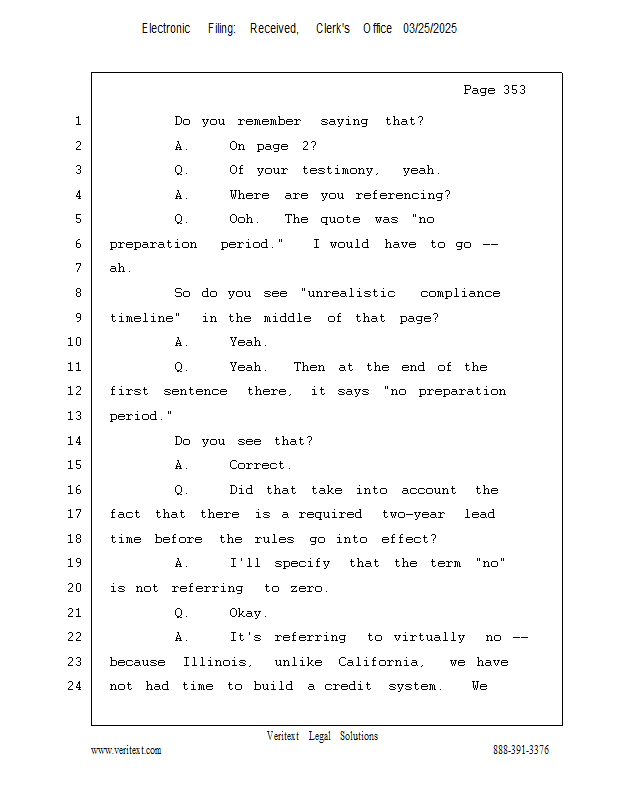 Electronic Filing: Received, Clerk's Office 03/25/2025

Page 353

1 Do you remember saying that?
2 A. On page 2?
3 Q. Of your testimony, yeah.
4 A. Where are you referencing?
5 Q. Ooh. The quote was "no
6 preparation period." I would have to go --
7 ah.
8 So do you see "unrealistic compliance
9 timeline" in the middle of that page?
10 A. Yeah.
11 Q. Yeah. Then at the end of the
12 first sentence there, it says "no preparation
13 period."
14 Do you see that?
15 A. Correct.
16 Q. Did that take into account the
17 fact that there is a required two-year lead
18 time before the rules go into effect?
19 A. I'll specify that the term "no"
20 is not referring to zero.
21 Q. Okay.
22 A. It's referring to virtually no --
23 because Illinois, unlike California, we have
24 not had time to build a credit system. We

Veritext Legal Solutions
www.veritext.com 888-391-3376